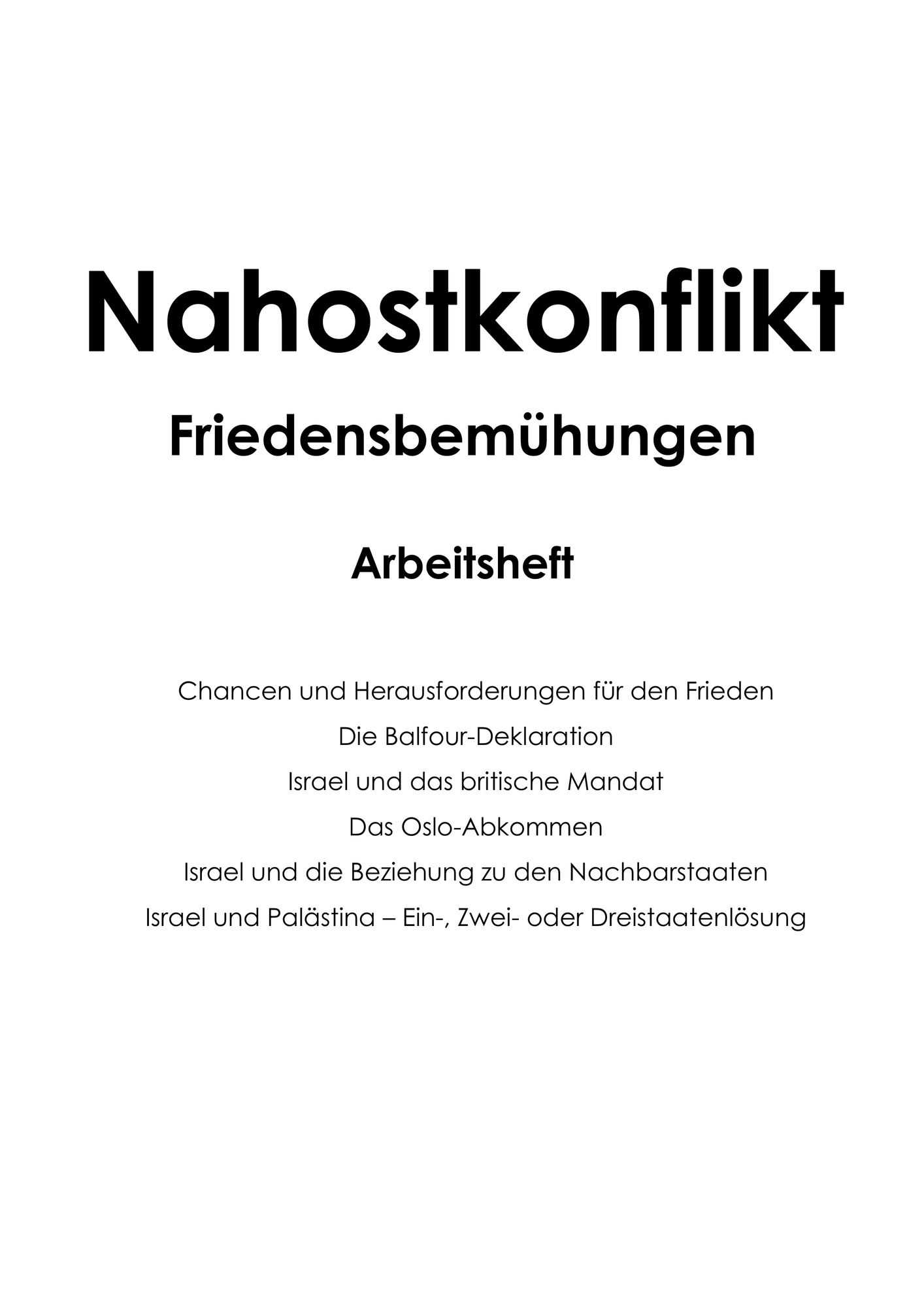 Nahostkonflikt

Friedensbemühungen

Arbeitsheft

Chancen und Herausforderungen für den Frieden

Die Balfour-Deklaration

Israel und das britische Mandat

Das Oslo-Abkommen

Israel und die Beziehung zu den Nachbarstaaten

Israel und Palästina – Ein-, Zwei- oder Dreistaatenlösung